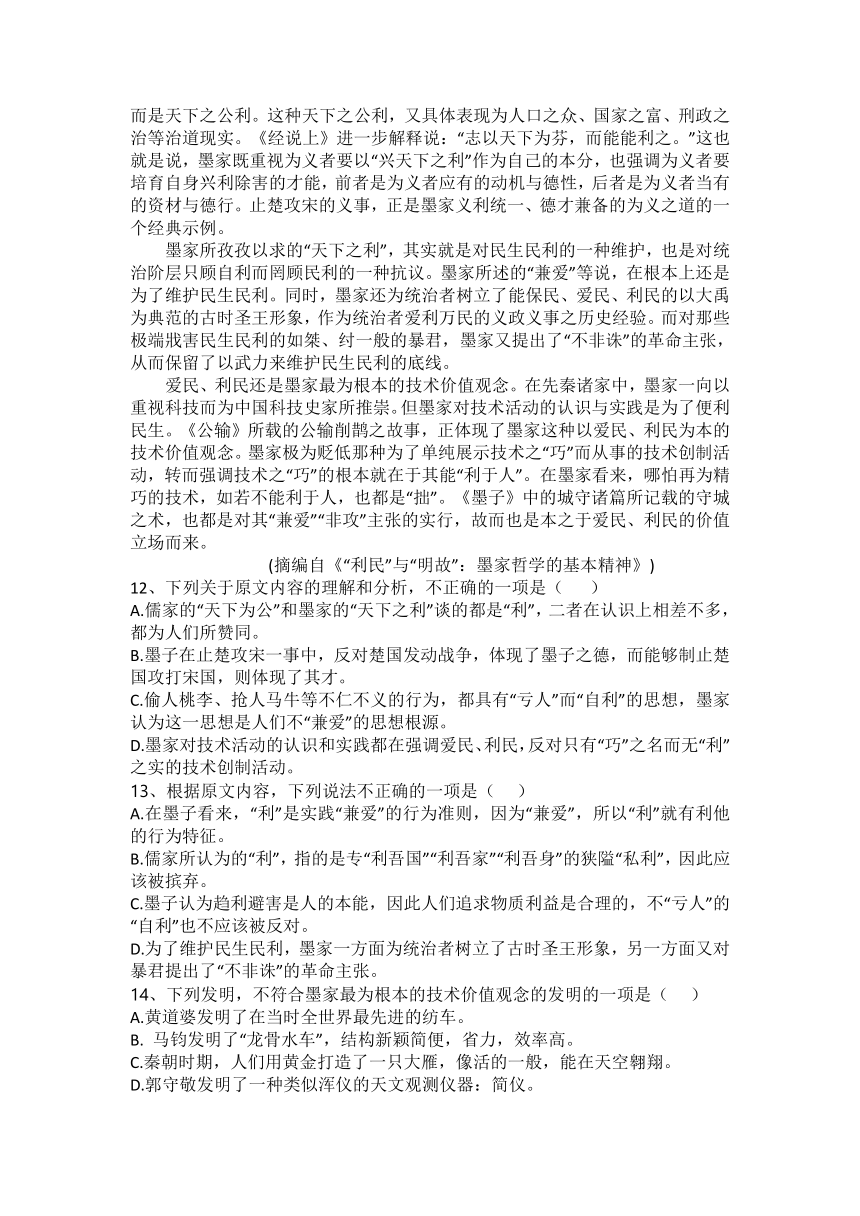 而是天下之公利。这种天下之公利，又具体表现为人口之众、国家之富、刑政之治等治道现实。《经说上》进一步解释说：“志以天下为芬，而能能利之。”这也就是说，墨家既重视为义者要以“兴天下之利”作为自己的本分，也强调为义者要培育自身兴利除害的才能，前者是为义者应有的动机与德性，后者是为义者当有的资材与德行。止楚攻宋的义事，正是墨家义利统一、德才兼备的为义之道的一个经典示例。

墨家所孜孜以求的“天下之利”，其实就是对民生民利的一种维护，也是对统治阶层只顾自利而罔顾民利的一种抗议。墨家所述的“兼爱”等说，在根本上还是为了维护民生民利。同时，墨家还为统治者树立了能保民、爱民、利民的以大禹为典范的古时圣王形象，作为统治者爱利万民的义政义事之历史经验。而对那些极端戕害民生民利的如桀、纣一般的暴君，墨家又提出了“不非诛”的革命主张，从而保留了以武力来维护民生民利的底线。

爱民、利民还是墨家最为根本的技术价值观念。在先秦诸家中，墨家一向以重视科技而为中国科技史家所推崇。但墨家对技术活动的认识与实践是为了便利民生。《公输》所载的公输削鹊之故事，正体现了墨家这种以爱民、利民为本的技术价值观念。墨家极为贬低那种为了单纯展示技术之“巧”而从事的技术创制活动，转而强调技术之“巧”的根本就在于其能“利于人”。在墨家看来，哪怕再为精巧的技术，如若不能利于人，也都是“拙”。《墨子》中的城守诸篇所记载的守城之术，也都是对其“兼爱”“非攻”主张的实行，故而也是本之于爱民、利民的价值立场而来。

(摘编自《“利民”与“明故”：墨家哲学的基本精神》)

12、下列关于原文内容的理解和分析，不正确的一项是（　　）
A.儒家的“天下为公”和墨家的“天下之利”谈的都是“利”，二者在认识上相差不多，都为人们所赞同。
B.墨子在止楚攻宋一事中，反对楚国发动战争，体现了墨子之德，而能够制止楚国攻打宋国，则体现了其才。
C.偷人桃李、抢人马牛等不仁不义的行为，都具有“亏人”而“自利”的思想，墨家认为这一思想是人们不“兼爱”的思想根源。
D.墨家对技术活动的认识和实践都在强调爱民、利民，反对只有“巧”之名而无“利”之实的技术创制活动。

13、根据原文内容，下列说法不正确的一项是（　　）
A.在墨子看来，“利”是实践“兼爱”的行为准则，因为“兼爱”，所以“利”就有利他的行为特征。
B.儒家所认为的“利”，指的是专“利吾国”“利吾家”“利吾身”的狭隘“私利”，因此应该被摈弃。
C.墨子认为趋利避害是人的本能，因此人们追求物质利益是合理的，不“亏人”的“自利”也不应该被反对。
D.为了维护民生民利，墨家一方面为统治者树立了古时圣王形象，另一方面又对暴君提出了“不非诛”的革命主张。

14、下列发明，不符合墨家最为根本的技术价值观念的发明的一项是（　　）
A.黄道婆发明了在当时全世界最先进的纺车。
B. 马钧发明了“龙骨水车”，结构新颖简便，省力，效率高。
C.秦朝时期，人们用黄金打造了一只大雁，像活的一般，能在天空翱翔。
D.郭守敬发明了一种类似浑仪的天文观测仪器：简仪。